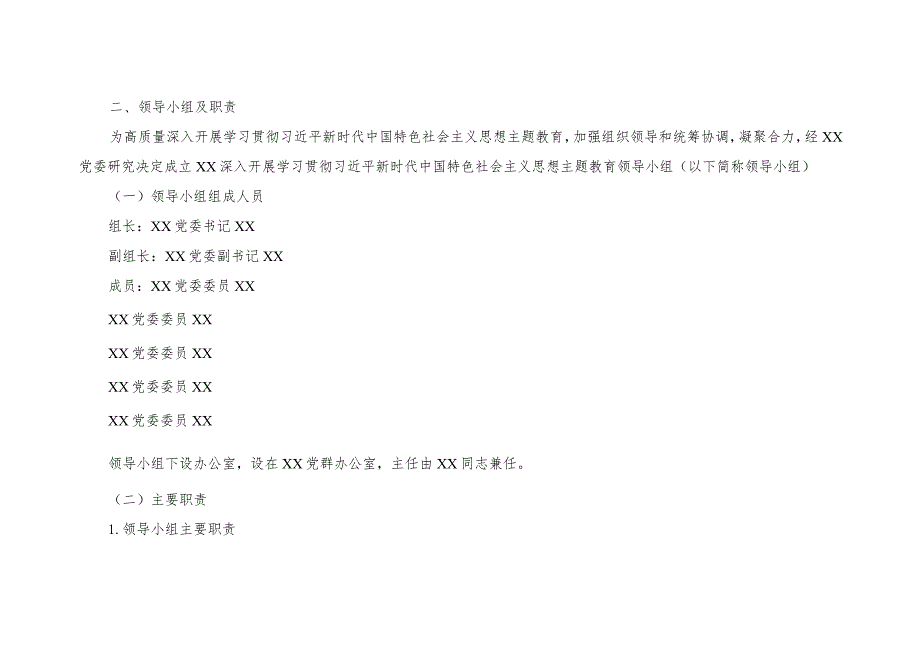 二、领导小组及职责

为高质量深入开展学习贯彻习近平新时代中国特色社会主义思想主题教育，加强组织领导和统筹协调，凝聚合力，经XX党委研究决定成立XX深入开展学习贯彻习近平新时代中国特色社会主义思想主题教育领导小组（以下简称领导小组）

（一）领导小组组成人员

组长：XX党委书记XX

副组长：XX党委副书记XX

成员：XX党委委员XX

XX党委委员XX

XX党委委员XX

XX党委委员XX

XX党委委员XX

领导小组下设办公室，设在XX党群办公室，主任由XX同志兼任。

（二）主要职责

1. 领导小组主要职责